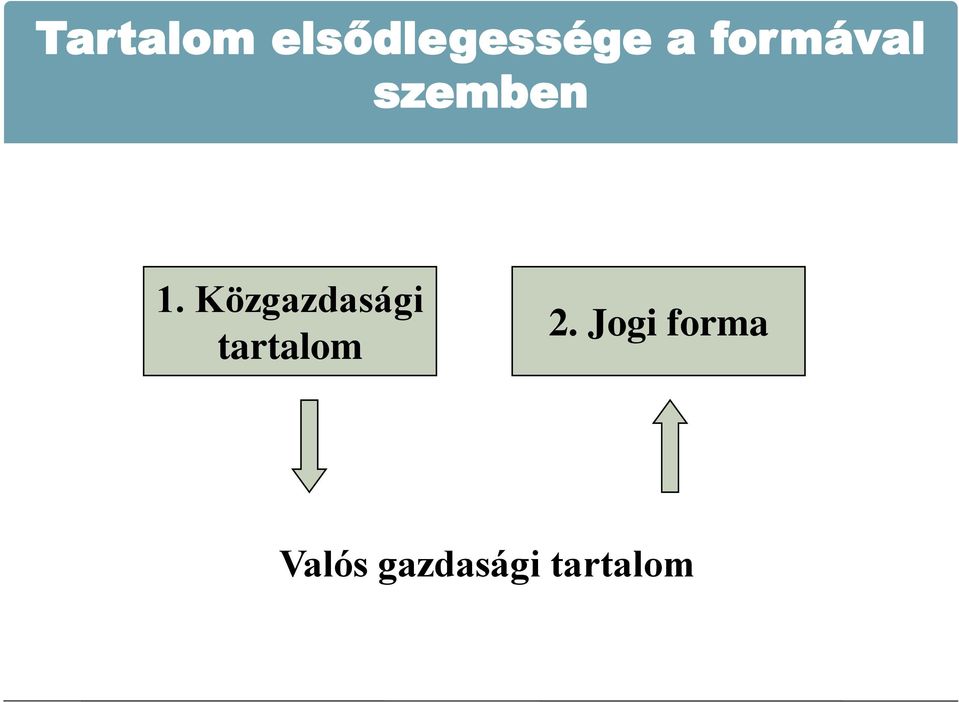 Tartalom elsődlegessége a formával szemben

1. Közgazdasági tartalom

2. Jogi forma

Valós gazdasági tartalom